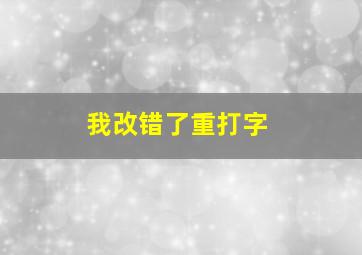 我改错了重打字